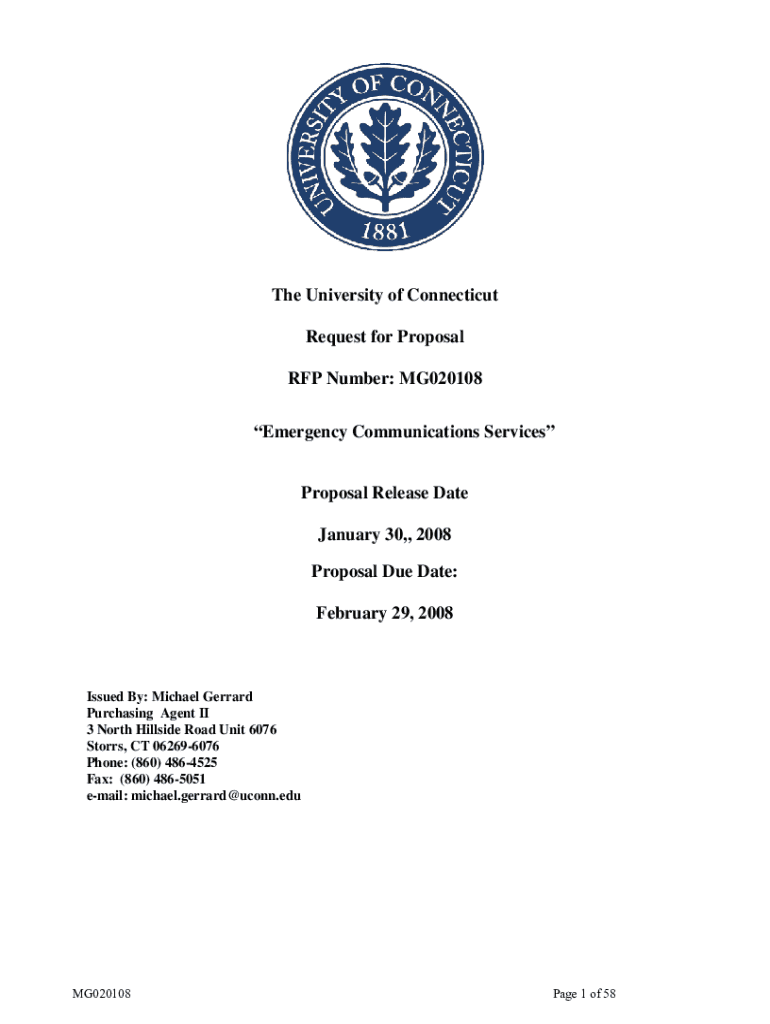 UNIVERSITY OF CONNECTICUT
1881

The University of Connecticut

Request for Proposal

RFP Number: MG020108

“Emergency Communications Services”

Proposal Release Date

January 30,, 2008

Proposal Due Date:

February 29, 2008

Issued By: Michael Gerrard
Purchasing Agent II
3 North Hillside Road Unit 6076
Storrs, CT 06269-6076
Phone: (860) 486-4525
Fax: (860) 486-5051
e-mail: michael.gerrard@uconn.edu

MG020108

Page 1 of 58